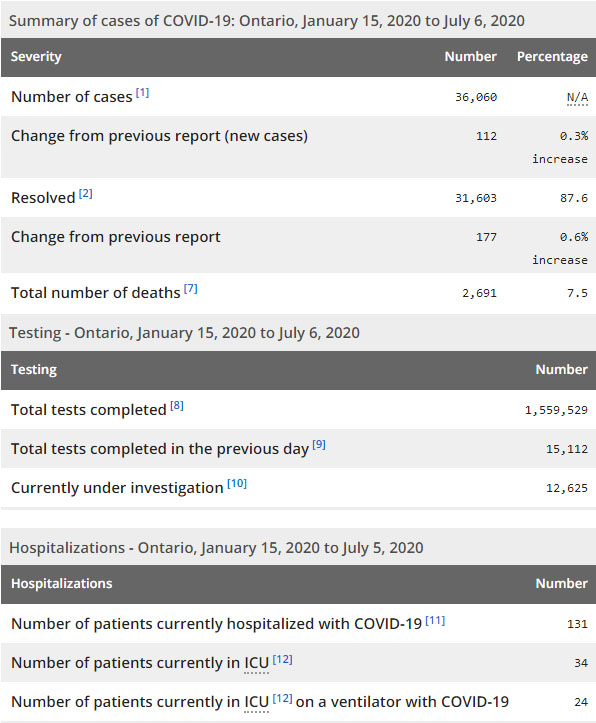 Summary of cases of COVID-19: Ontario, January 15, 2020 to July 6, 2020

| Severity | Number | Percentage |
|---|---|---|
| Number of cases [1] | 36,060 | N/A |
| Change from previous report (new cases) | 112 | 0.3% increase |
| Resolved [2] | 31,603 | 87.6 |
| Change from previous report | 177 | 0.6% increase |
| Total number of deaths [7] | 2,691 | 7.5 |

Testing - Ontario, January 15, 2020 to July 6, 2020

| Testing | Number |
|---|---|
| Total tests completed [8] | 1,559,529 |
| Total tests completed in the previous day [9] | 15,112 |
| Currently under investigation [10] | 12,625 |

Hospitalizations - Ontario, January 15, 2020 to July 5, 2020

| Hospitalizations | Number |
|---|---|
| Number of patients currently hospitalized with COVID-19 [11] | 131 |
| Number of patients currently in ICU [12] | 34 |
| Number of patients currently in ICU [12] on a ventilator with COVID-19 | 24 |